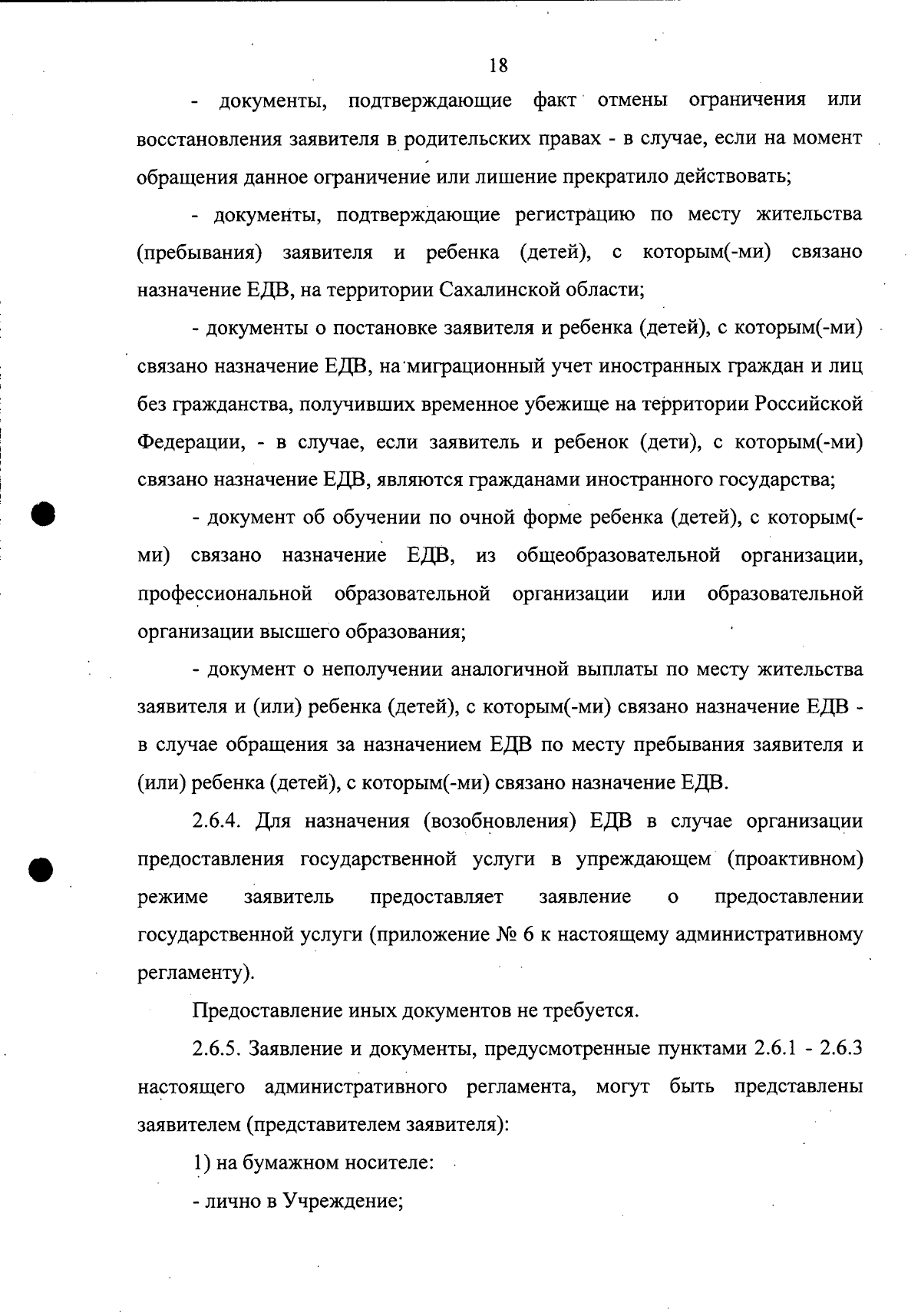 18

- документы, подтверждающие факт отмены ограничения или восстановления заявителя в родительских правах - в случае, если на момент обращения данное ограничение или лишение прекратило действовать;

- документы, подтверждающие регистрацию по месту жительства (пребывания) заявителя и ребенка (детей), с которым(-ми) связано назначение ЕДВ, на территории Сахалинской области;

- документы о постановке заявителя и ребенка (детей), с которым(-ми) связано назначение ЕДВ, на миграционный учет иностранных граждан и лиц без гражданства, получивших временное убежище на территории Российской Федерации, - в случае, если заявитель и ребенок (дети), с которым(-ми) связано назначение ЕДВ, являются гражданами иностранного государства;

- документ об обучении по очной форме ребенка (детей), с которым(-ми) связано назначение ЕДВ, из общеобразовательной организации, профессиональной образовательной организации или образовательной организации высшего образования;

- документ о неполучении аналогичной выплаты по месту жительства заявителя и (или) ребенка (детей), с которым(-ми) связано назначение ЕДВ - в случае обращения за назначением ЕДВ по месту пребывания заявителя и (или) ребенка (детей), с которым(-ми) связано назначение ЕДВ.

2.6.4. Для назначения (возобновления) ЕДВ в случае организации предоставления государственной услуги в упреждающем (проактивном) режиме заявитель предоставляет заявление о предоставлении государственной услуги (приложение № 6 к настоящему административному регламенту).

Предоставление иных документов не требуется.

2.6.5. Заявление и документы, предусмотренные пунктами 2.6.1 - 2.6.3 настоящего административного регламента, могут быть представлены заявителем (представителем заявителя):

1) на бумажном носителе:

- лично в Учреждение;